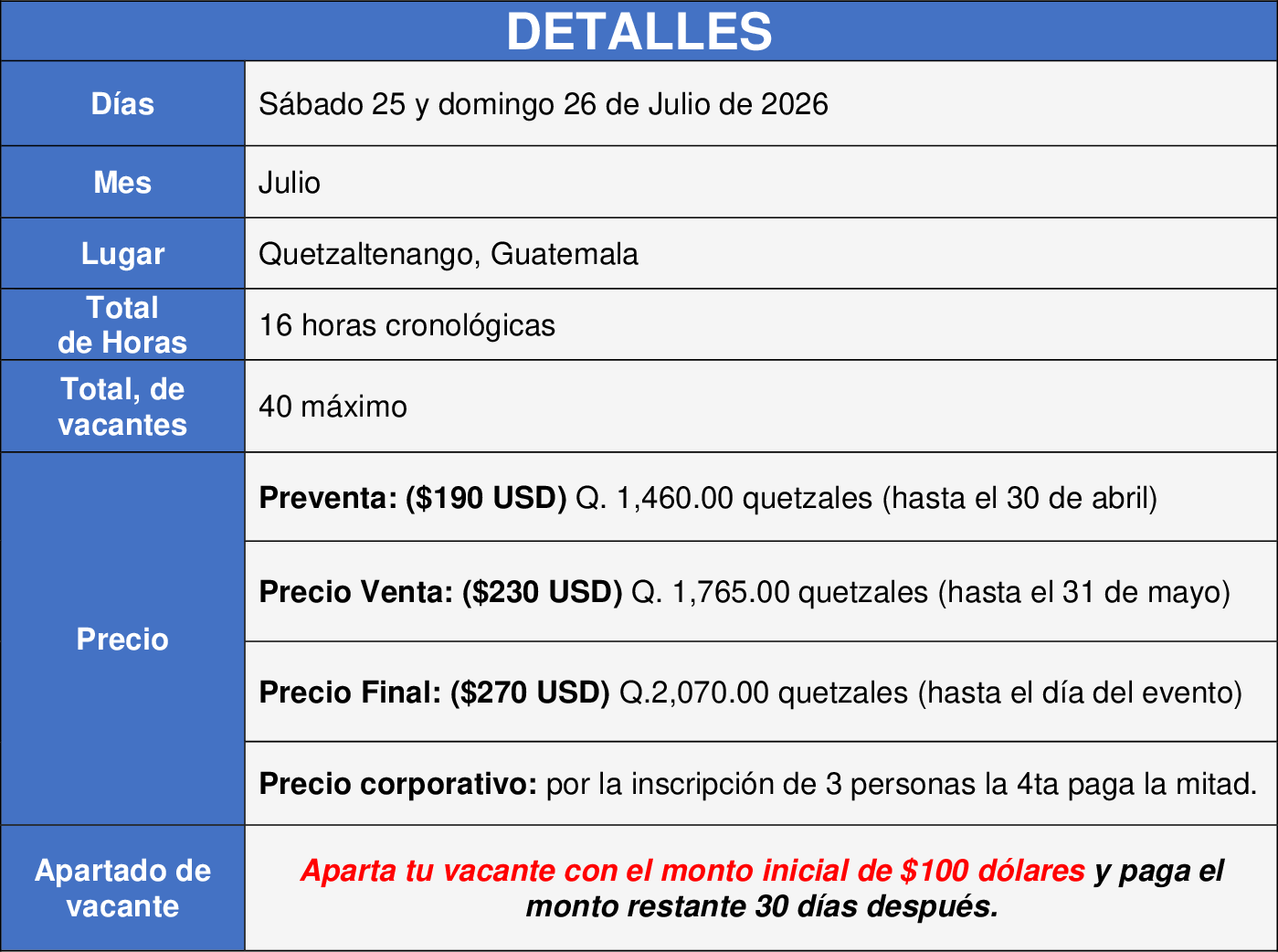 | DETALLES | |
|---|---|
| Días | Sábado 25 y domingo 26 de Julio de 2026 |
| Mes | Julio |
| Lugar | Quetzaltenango, Guatemala |
| Total de Horas | 16 horas cronológicas |
| Total, de vacantes | 40 máximo |
| Precio | Preventa: ($190 USD) Q. 1,460.00 quetzales (hasta el 30 de abril) |
| | Precio Venta: ($230 USD) Q. 1,765.00 quetzales (hasta el 31 de mayo) |
| | Precio Final: ($270 USD) Q.2,070.00 quetzales (hasta el día del evento) |
| | Precio corporativo: por la inscripción de 3 personas la 4ta paga la mitad. |
| Apartado de vacante | Aparta tu vacante con el monto inicial de $100 dólares y paga el monto restante 30 días después. |